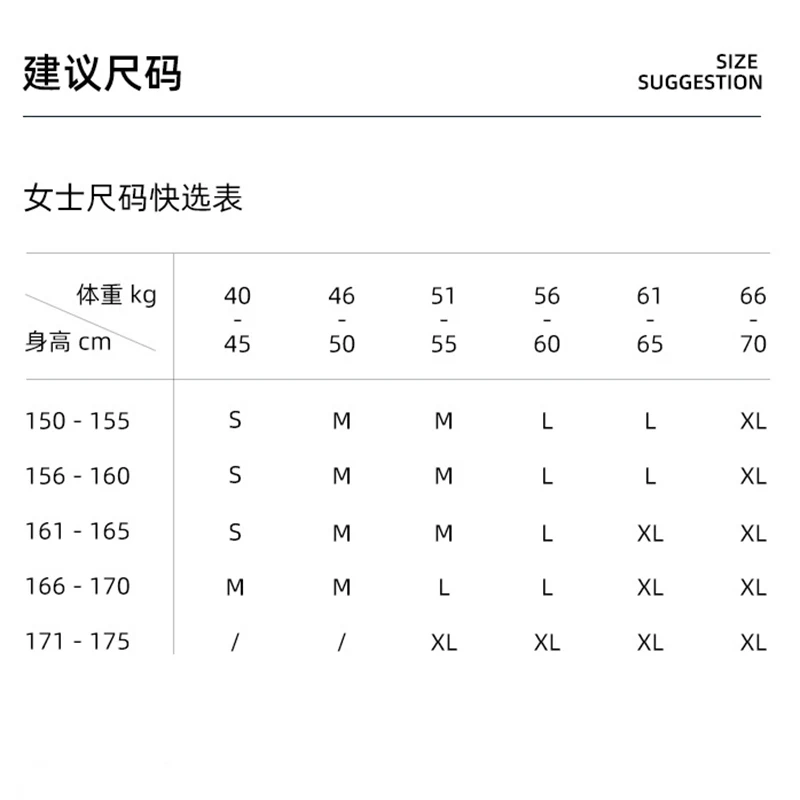 建议尺码

SIZE SUGGESTION

女士尺码快选表

| 体重 kg / 身高 cm | 40 - 45 | 46 - 50 | 51 - 55 | 56 - 60 | 61 - 65 | 66 - 70 |
|---|---|---|---|---|---|---|
| 150 - 155 | S | M | M | L | L | XL |
| 156 - 160 | S | M | M | L | L | XL |
| 161 - 165 | S | M | M | L | XL | XL |
| 166 - 170 | M | M | L | L | XL | XL |
| 171 - 175 | / | / | XL | XL | XL | XL |